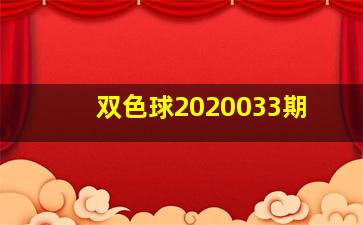 双色球2020033期